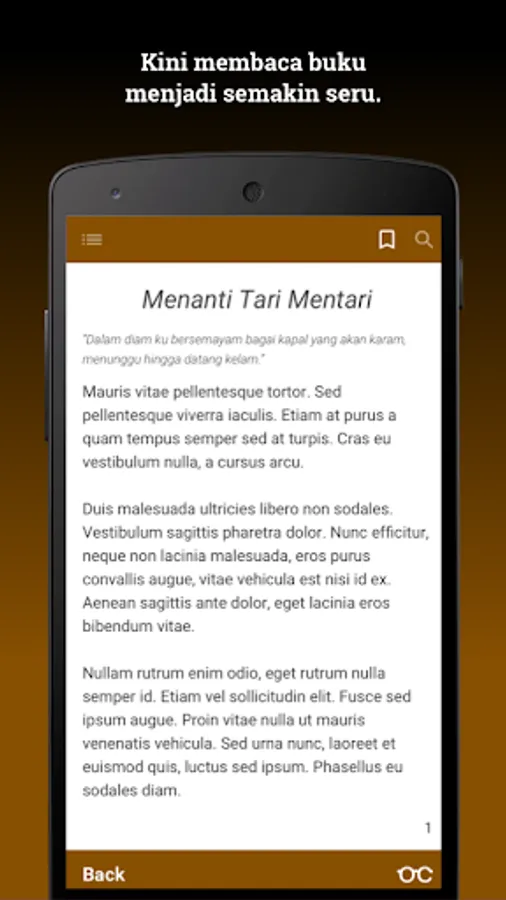 Kini membaca buku menjadi semakin seru.

Menanti Tari Mentari

"Dalam diam ku bersemayam bagai kapal yang akan karam, menunggu hingga datang kelam."

Mauris vitae pellentesque tortor. Sed pellentesque viverra iaculis. Etiam at purus a quam tempus semper sed at turpis. Cras eu vestibulum nulla, a cursus arcu.

Duis malesuada ultricies libero non sodales. Vestibulum sagittis pharetra dolor. Nunc efficitur, neque non lacinia malesuada, eros purus convallis augue, vitae vehicula est nisi id ex. Aenean sagittis ante dolor, eget lacinia eros bibendum vitae.

Nullam rutrum enim odio, eget rutrum nulla semper id. Etiam vel sollicitudin elit. Fusce sed ipsum augue. Proin vitae nulla ut mauris venenatis vehicula. Sed urna nunc, laoreet et euismod quis, luctus sed ipsum. Phasellus eu sodales diam.

1

Back